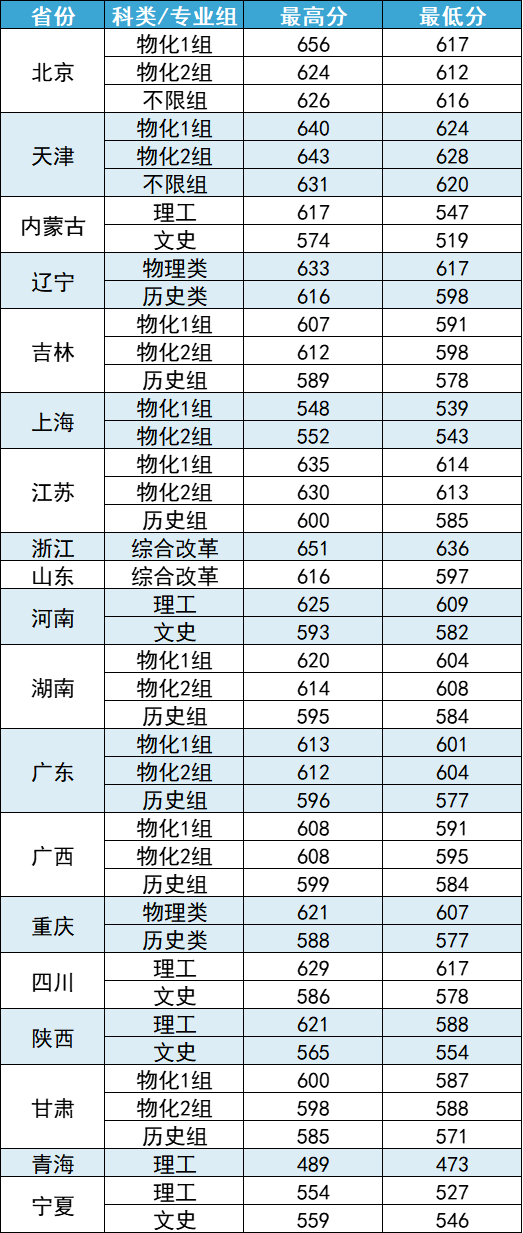 | 省份 | 科类/专业组 | 最高分 | 最低分 |
|---|---|---|---|
| 北京 | 物化1组 | 656 | 617 |
|  | 物化2组 | 624 | 612 |
|  | 不限组 | 626 | 616 |
| 天津 | 物化1组 | 640 | 624 |
|  | 物化2组 | 643 | 628 |
|  | 不限组 | 631 | 620 |
| 内蒙古 | 理工 | 617 | 547 |
|  | 文史 | 574 | 519 |
| 辽宁 | 物理类 | 633 | 617 |
|  | 历史类 | 616 | 598 |
| 吉林 | 物化1组 | 607 | 591 |
|  | 物化2组 | 612 | 598 |
|  | 历史组 | 589 | 578 |
| 上海 | 物化1组 | 548 | 539 |
|  | 物化2组 | 552 | 543 |
| 江苏 | 物化1组 | 635 | 614 |
|  | 物化2组 | 630 | 613 |
|  | 历史组 | 600 | 585 |
| 浙江 | 综合改革 | 651 | 636 |
| 山东 | 综合改革 | 616 | 597 |
| 河南 | 理工 | 625 | 609 |
|  | 文史 | 593 | 582 |
| 湖南 | 物化1组 | 620 | 604 |
|  | 物化2组 | 614 | 608 |
|  | 历史组 | 595 | 584 |
| 广东 | 物化1组 | 613 | 601 |
|  | 物化2组 | 612 | 604 |
|  | 历史组 | 596 | 577 |
| 广西 | 物化1组 | 608 | 591 |
|  | 物化2组 | 608 | 595 |
|  | 历史组 | 599 | 584 |
| 重庆 | 物理类 | 621 | 607 |
|  | 历史类 | 588 | 577 |
| 四川 | 理工 | 629 | 617 |
|  | 文史 | 586 | 578 |
| 陕西 | 理工 | 621 | 588 |
|  | 文史 | 565 | 554 |
| 甘肃 | 物化1组 | 600 | 587 |
|  | 物化2组 | 598 | 588 |
|  | 历史组 | 585 | 571 |
| 青海 | 理工 | 489 | 473 |
| 宁夏 | 理工 | 554 | 527 |
|  | 文史 | 559 | 546 |